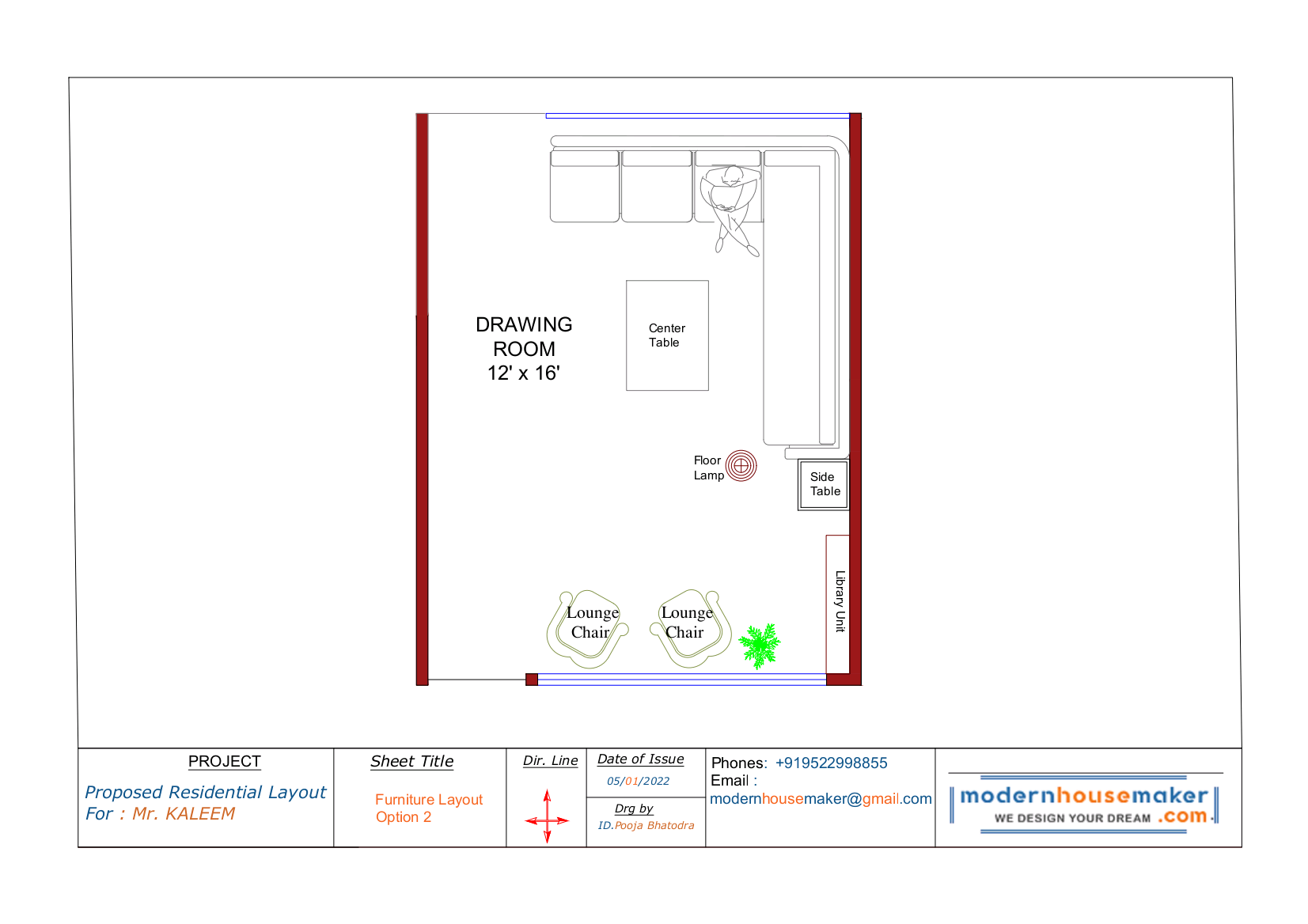 DRAWING ROOM
12' x 16'

Center Table

Floor Lamp

Side Table

Library Unit

Lounge Chair

Lounge Chair

PROJECT

Proposed Residential Layout
For : Mr. KALEEM

Sheet Title

Furniture Layout
Option 2

Dir. Line

Date of Issue
05/01/2022

Drg by
ID.Pooja Bhatodra

Phones: +919522998855
Email :
modernhousemaker@gmail.com

modernhousemaker
WE DESIGN YOUR DREAM .com